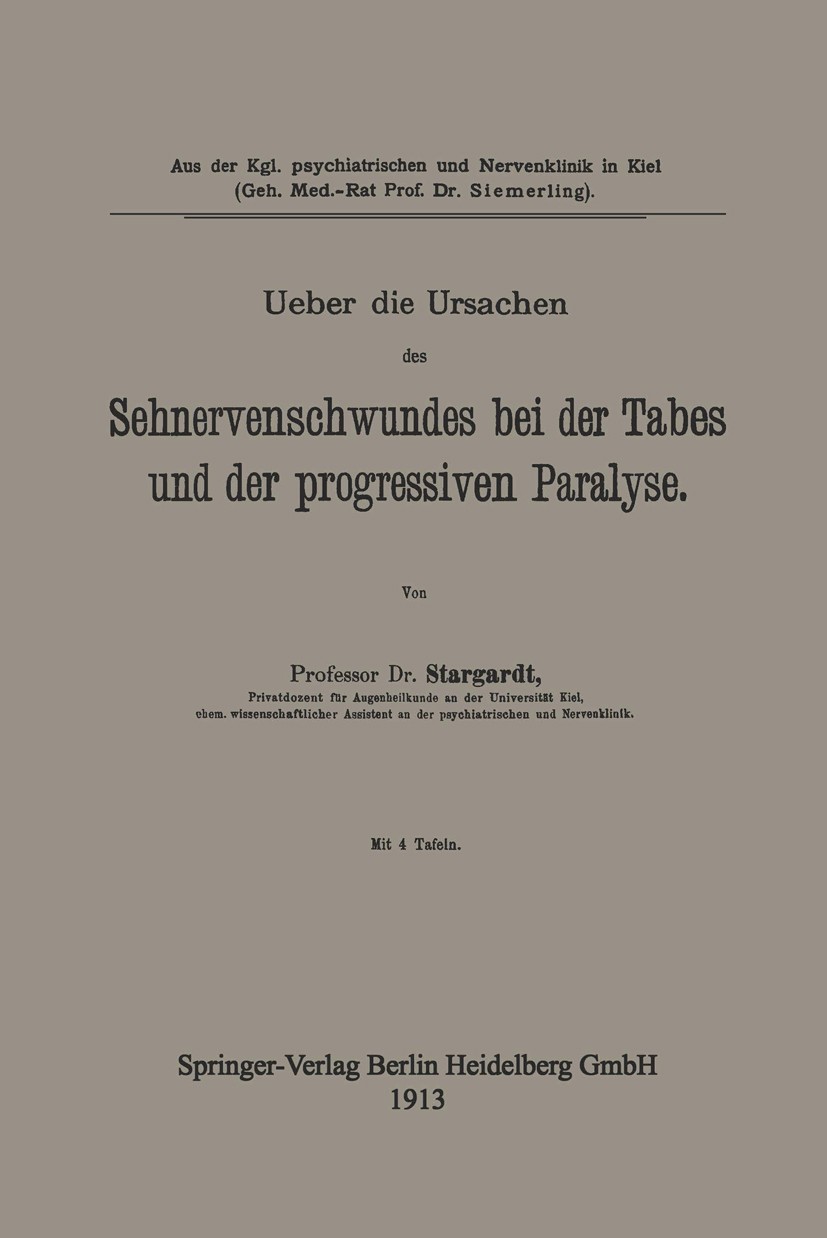 Aus der Kgl. psychiatrischen und Nervenklinik in Kiel
(Geh. Med.-Rat Prof. Dr. Siemerling).

Ueber die Ursachen

des

Sehnervenschwundes bei der Tabes und der progressiven Paralyse.

Von

Professor Dr. Stargardt,
Privatdozent für Augenheilkunde an der Universität Kiel,
ehem. wissenschaftlicher Assistent an der psychiatrischen und Nervenklinik.

Mit 4 Tafeln.

Springer-Verlag Berlin Heidelberg GmbH
1913